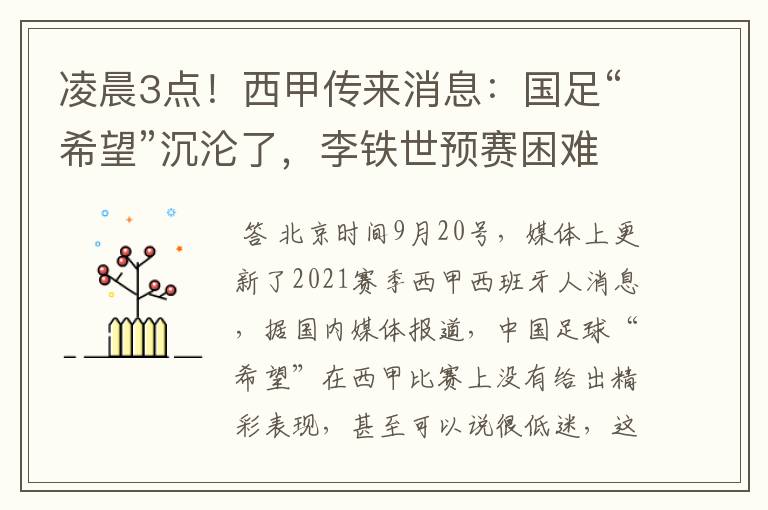 凌晨3点！西甲传来消息：国足“希望”沉沦了，李铁世预赛困难

答 北京时间9月20号，媒体上更新了2021赛季西甲西班牙人消息，据国内媒体报道，中国足球“希望”在西甲比赛上没有给出精彩表现，甚至可以说很低迷，这